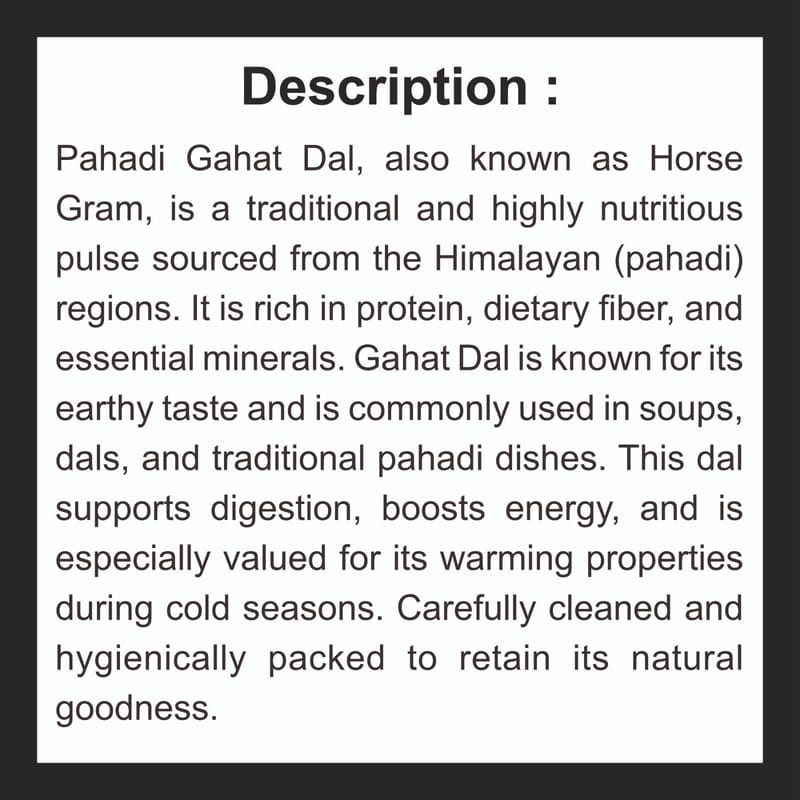 Description :

Pahadi Gahat Dal, also known as Horse Gram, is a traditional and highly nutritious pulse sourced from the Himalayan (pahadi) regions. It is rich in protein, dietary fiber, and essential minerals. Gahat Dal is known for its earthy taste and is commonly used in soups, dals, and traditional pahadi dishes. This dal supports digestion, boosts energy, and is especially valued for its warming properties during cold seasons. Carefully cleaned and hygienically packed to retain its natural goodness.